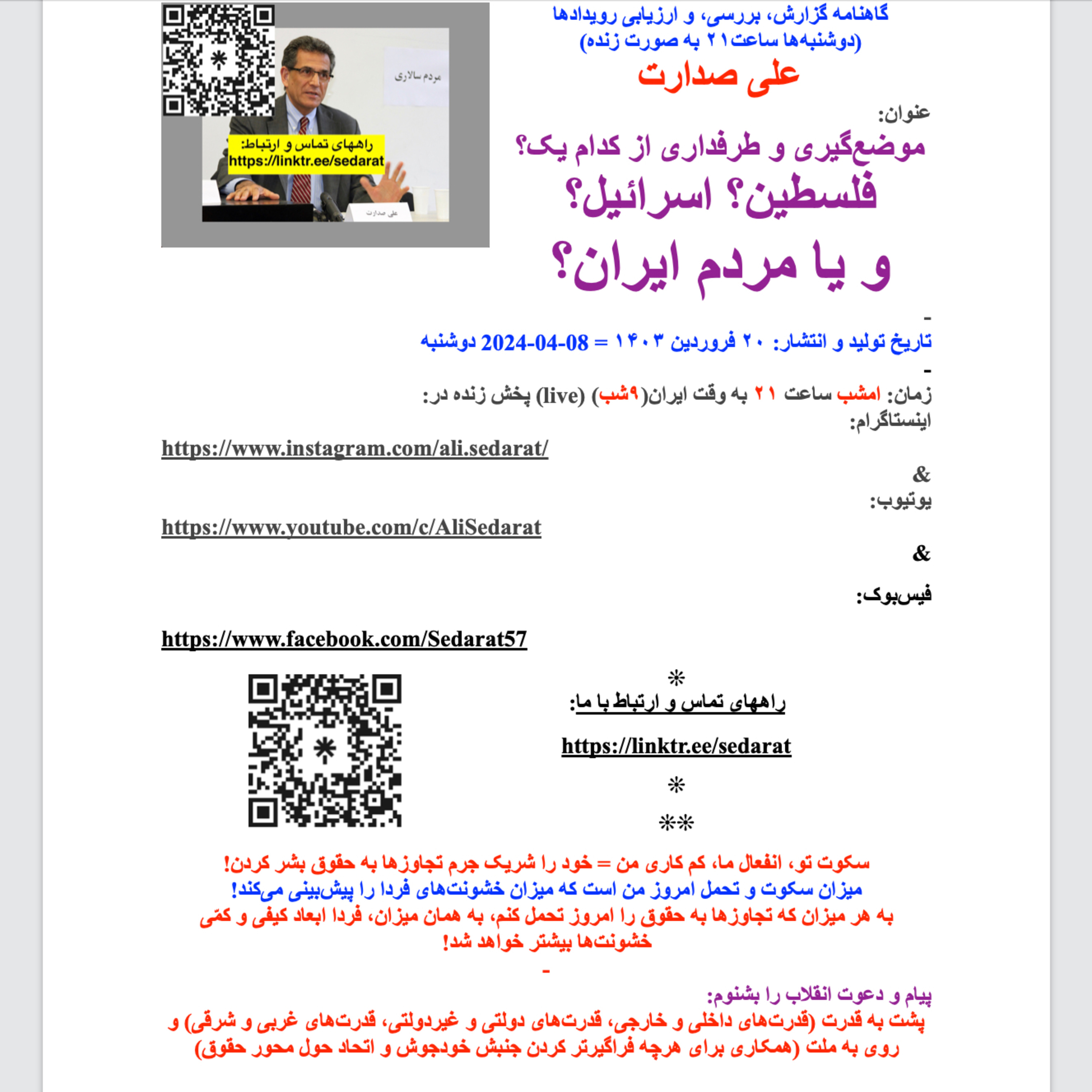 گاهنامه گزارش، بررسی، و ارزیابی رویدادها
(دوشنبه‌ها ساعت۲۱ به صورت زنده)
علی صدارت

مردم سالاری
راههای تماس و ارتباط:
https://linktr.ee/sedarat
علی صدارت

عنوان:
موضع‌گیری و طرفداری از کدام یک؟
فلسطین؟ اسرائیل؟
و یا مردم ایران؟
-
تاریخ تولید و انتشار: ۲۰ فروردین ۱۴۰۳ = 2024-04-08 دوشنبه
-
زمان: امشب ساعت ۲۱ به وقت ایران(۹شب) (live) پخش زنده در:
اینستاگرام:

https://www.instagram.com/ali.sedarat/

&
یوتیوب:

https://www.youtube.com/c/AliSedarat

&

فیس‌بوک:

https://www.facebook.com/Sedarat57

*
راههای تماس و ارتباط با ما:

https://linktr.ee/sedarat

*

**

سکوت تو، انفعال ما، کم کاری من = خود را شریک جرم تجاوزها به حقوق بشر کردن!
میزان سکوت و تحمل امروز من است که میزان خشونت‌های فردا را پیش‌بینی می‌کند!
به هر میزان که تجاوزها به حقوق را امروز تحمل کنم، به همان میزان، فردا ابعاد کیفی و کمّی خشونت‌ها بیشتر خواهد شد!
-
پیام و دعوت انقلاب را بشنوم:
پشت به قدرت (قدرت‌های داخلی و خارجی، قدرت‌های دولتی و غیردولتی، قدرت‌های غربی و شرقی) و روی به ملت (همکاری برای هرچه فراگیرتر کردن جنبش خودجوش و اتحاد حول محور حقوق)